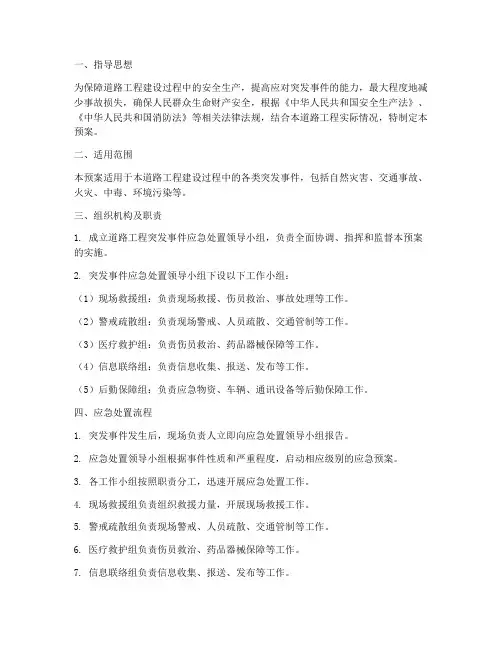 一、指导思想

为保障道路工程建设过程中的安全生产，提高应对突发事件的能力，最大程度地减少事故损失，确保人民群众生命财产安全，根据《中华人民共和国安全生产法》、《中华人民共和国消防法》等相关法律法规，结合本道路工程实际情况，特制定本预案。

二、适用范围

本预案适用于本道路工程建设过程中的各类突发事件，包括自然灾害、交通事故、火灾、中毒、环境污染等。

三、组织机构及职责

1. 成立道路工程突发事件应急处置领导小组，负责全面协调、指挥和监督本预案的实施。

2. 突发事件应急处置领导小组下设以下工作小组：

（1）现场救援组：负责现场救援、伤员救治、事故处理等工作。

（2）警戒疏散组：负责现场警戒、人员疏散、交通管制等工作。

（3）医疗救护组：负责伤员救治、药品器械保障等工作。

（4）信息联络组：负责信息收集、报送、发布等工作。

（5）后勤保障组：负责应急物资、车辆、通讯设备等后勤保障工作。

四、应急处置流程

1. 突发事件发生后，现场负责人立即向应急处置领导小组报告。

2. 应急处置领导小组根据事件性质和严重程度，启动相应级别的应急预案。

3. 各工作小组按照职责分工，迅速开展应急处置工作。

4. 现场救援组负责组织救援力量，开展现场救援工作。

5. 警戒疏散组负责现场警戒、人员疏散、交通管制等工作。

6. 医疗救护组负责伤员救治、药品器械保障等工作。

7. 信息联络组负责信息收集、报送、发布等工作。